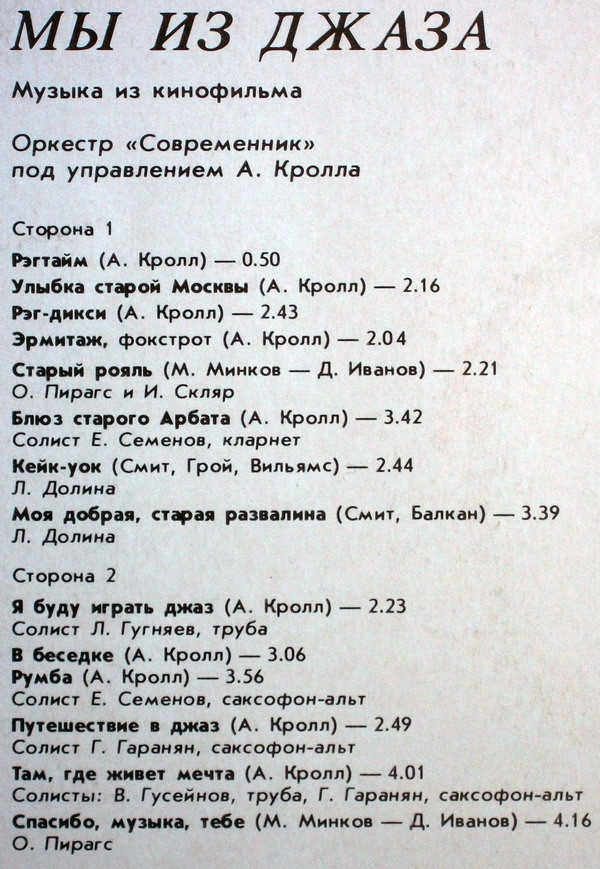 МЫ ИЗ ДЖАЗА

Музыка из кинофильма

Оркестр «Современник»
под управлением А. Кролла

Сторона 1

Рэгтайм (А. Кролл) — 0.50
Улыбка старой Москвы (А. Кролл) — 2.16
Рэг-дикси (А. Кролл) — 2.43
Эрмитаж, фокстрот (А. Кролл) — 2.04
Старый рояль (М. Минков — Д. Иванов) — 2.21
О. Пирагс и И. Скляр
Блюз старого Арбата (А. Кролл) — 3.42
Солист Е. Семенов, кларнет
Кейк-уок (Смит, Грой, Вильямс) — 2.44
Л. Долина
Моя добрая, старая развалина (Смит, Балкан) — 3.39
Л. Долина

Сторона 2

Я буду играть джаз (А. Кролл) — 2.23
Солист Л. Гугняев, труба
В беседке (А. Кролл) — 3.06
Румба (А. Кролл) — 3.56
Солист Е. Семенов, саксофон-альт
Путешествие в джаз (А. Кролл) — 2.49
Солист Г. Гаранян, саксофон-альт
Там, где живет мечта (А. Кролл) — 4.01
Солисты: В. Гусейнов, труба, Г. Гаранян, саксофон-альт
Спасибо, музыка, тебе (М. Минков — Д. Иванов) — 4.16
О. Пирагс